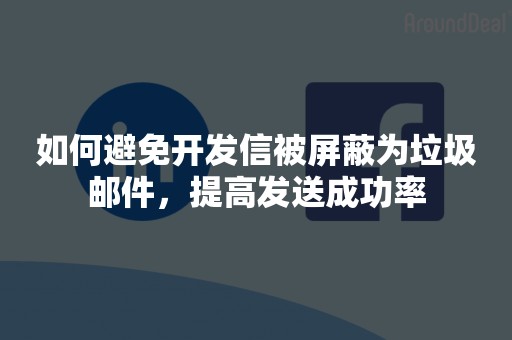 AroundDeal

如何避免开发信被屏蔽为垃圾邮件，提高发送成功率